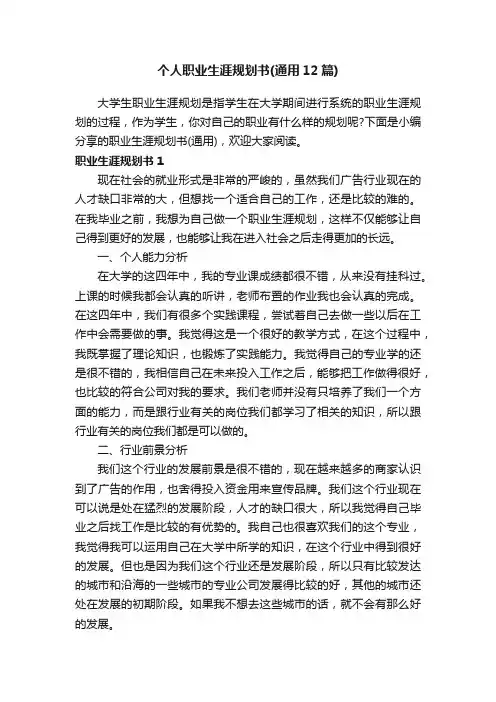 个人职业生涯规划书(通用12篇)

大学生职业生涯规划是指学生在大学期间进行系统的职业生涯规划的过程，作为学生，你对自己的职业有什么样的规划呢?下面是小编分享的职业生涯规划书(通用)，欢迎大家阅读。

职业生涯规划书1

现在社会的就业形式是非常的严峻的，虽然我们广告行业现在的人才缺口非常的大，但想找一个适合自己的工作，还是比较的难的。在我毕业之前，我想为自己做一个职业生涯规划，这样不仅能够让自己得到更好的发展，也能够让我在进入社会之后走得更加的长远。

一、个人能力分析

在大学的这四年中，我的专业课成绩都很不错，从来没有挂科过。上课的时候我都会认真的听讲，老师布置的作业我也会认真的完成。在这四年中，我们有很多个实践课程，尝试着自己去做一些以后在工作中会需要做的事。我觉得这是一个很好的教学方式，在这个过程中，我既掌握了理论知识，也锻炼了实践能力。我觉得自己的专业学的还是很不错的，我相信自己在未来投入工作之后，能够把工作做得很好，也比较的符合公司对我的要求。我们老师并没有只培养了我们一个方面的能力，而是跟行业有关的岗位我们都学习了相关的知识，所以跟行业有关的岗位我们都是可以做的。

二、行业前景分析

我们这个行业的发展前景是很不错的，现在越来越多的商家认识到了广告的作用，也舍得投入资金用来宣传品牌。我们这个行业现在可以说是处在猛烈的发展阶段，人才的缺口很大，所以我觉得自己毕业之后找工作是比较的有优势的。我自己也很喜欢我们的这个专业，我觉得我可以运用自己在大学中所学的知识，在这个行业中得到很好的发展。但也是因为我们这个行业还是发展阶段，所以只有比较发达的城市和沿海的一些城市的专业公司发展得比较的好，其他的城市还处在发展的初期阶段。如果我不想去这些城市的话，就不会有那么好的发展。